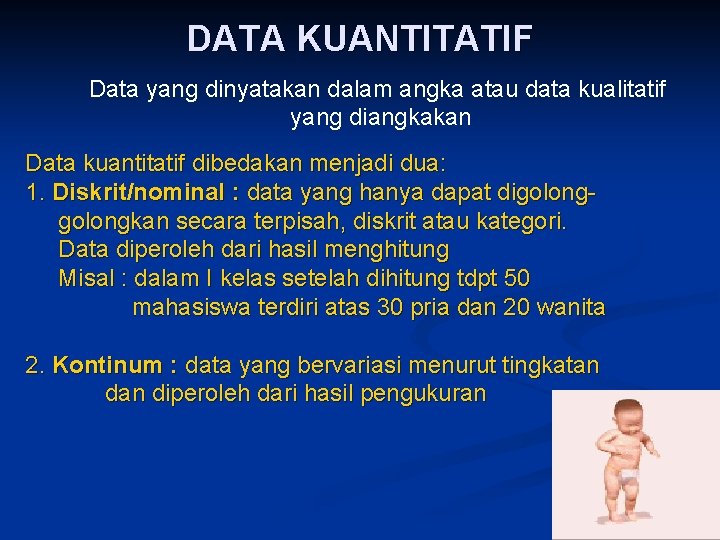 DATA KUANTITATIF

Data yang dinyatakan dalam angka atau data kualitatif yang diangkakan

Data kuantitatif dibedakan menjadi dua:
1. Diskrit/nominal : data yang hanya dapat digolong-golongkan secara terpisah, diskrit atau kategori. Data diperoleh dari hasil menghitung
Misal : dalam I kelas setelah dihitung tdpt 50 mahasiswa terdiri atas 30 pria dan 20 wanita

2. Kontinum : data yang bervariasi menurut tingkatan dan diperoleh dari hasil pengukuran